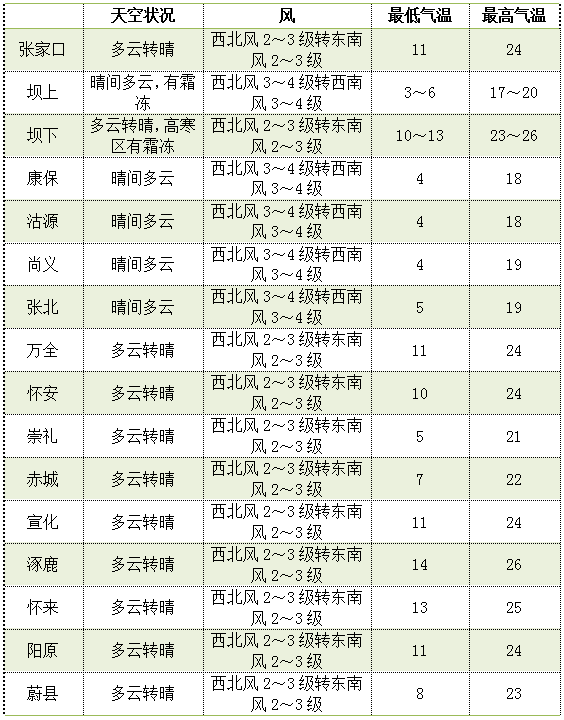 | | 天空状况 | 风 | 最低气温 | 最高气温 |
|---|---|---|---|---|
| 张家口 | 多云转晴 | 西北风 2～3 级转东南风 2～3 级 | 11 | 24 |
| 坝上 | 晴间多云，有霜冻 | 西北风 3～4 级转西南风 3～4 级 | 3～6 | 17～20 |
| 坝下 | 多云转晴，高寒区有霜冻 | 西北风 2～3 级转东南风 2～3 级 | 10～13 | 23～26 |
| 康保 | 晴间多云 | 西北风 3～4 级转西南风 3～4 级 | 4 | 18 |
| 沽源 | 晴间多云 | 西北风 3～4 级转西南风 3～4 级 | 4 | 18 |
| 尚义 | 晴间多云 | 西北风 3～4 级转西南风 3～4 级 | 4 | 19 |
| 张北 | 晴间多云 | 西北风 3～4 级转西南风 3～4 级 | 5 | 19 |
| 万全 | 多云转晴 | 西北风 2～3 级转东南风 2～3 级 | 11 | 24 |
| 怀安 | 多云转晴 | 西北风 2～3 级转东南风 2～3 级 | 10 | 24 |
| 崇礼 | 多云转晴 | 西北风 2～3 级转东南风 2～3 级 | 5 | 21 |
| 赤城 | 多云转晴 | 西北风 2～3 级转东南风 2～3 级 | 7 | 22 |
| 宣化 | 多云转晴 | 西北风 2～3 级转东南风 2～3 级 | 11 | 24 |
| 涿鹿 | 多云转晴 | 西北风 2～3 级转东南风 2～3 级 | 14 | 26 |
| 怀来 | 多云转晴 | 西北风 2～3 级转东南风 2～3 级 | 13 | 25 |
| 阳原 | 多云转晴 | 西北风 2～3 级转东南风 2～3 级 | 11 | 24 |
| 蔚县 | 多云转晴 | 西北风 2～3 级转东南风 2～3 级 | 8 | 23 |